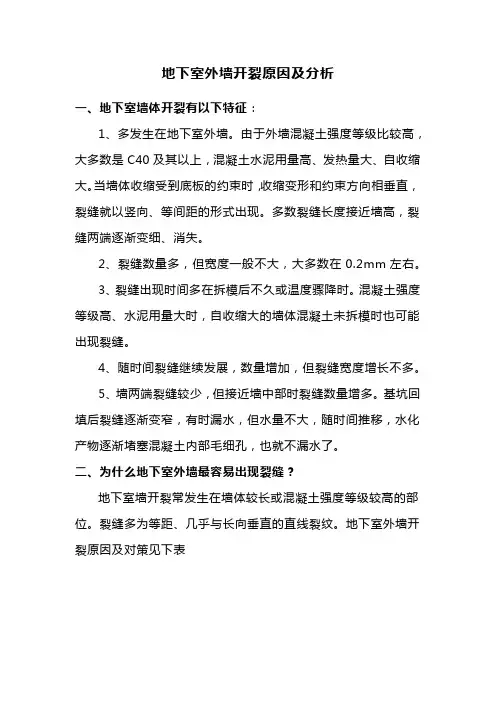 地下室外墙开裂原因及分析

一、地下室墙体开裂有以下特征：

1、多发生在地下室外墙。由于外墙混凝土强度等级比较高，大多数是 C40 及其以上，混凝土水泥用量高、发热量大、自收缩大。当墙体收缩受到底板的约束时，收缩变形和约束方向相垂直，裂缝就以竖向、等间距的形式出现。多数裂缝长度接近墙高，裂缝两端逐渐变细、消失。

2、裂缝数量多，但宽度一般不大，大多数在 0.2mm 左右。

3、裂缝出现时间多在拆模后不久或温度骤降时。混凝土强度等级高、水泥用量大时，自收缩大的墙体混凝土未拆模时也可能出现裂缝。

4、随时间裂缝继续发展，数量增加，但裂缝宽度增长不多。

5、墙两端裂缝较少，但接近墙中部时裂缝数量增多。基坑回填后裂缝逐渐变窄，有时漏水，但水量不大，随时间推移，水化产物逐渐堵塞混凝土内部毛细孔，也就不漏水了。

二、为什么地下室外墙最容易出现裂缝？

地下室墙开裂常发生在墙体较长或混凝土强度等级较高的部位。裂缝多为等距、几乎与长向垂直的直线裂纹。地下室外墙开裂原因及对策见下表